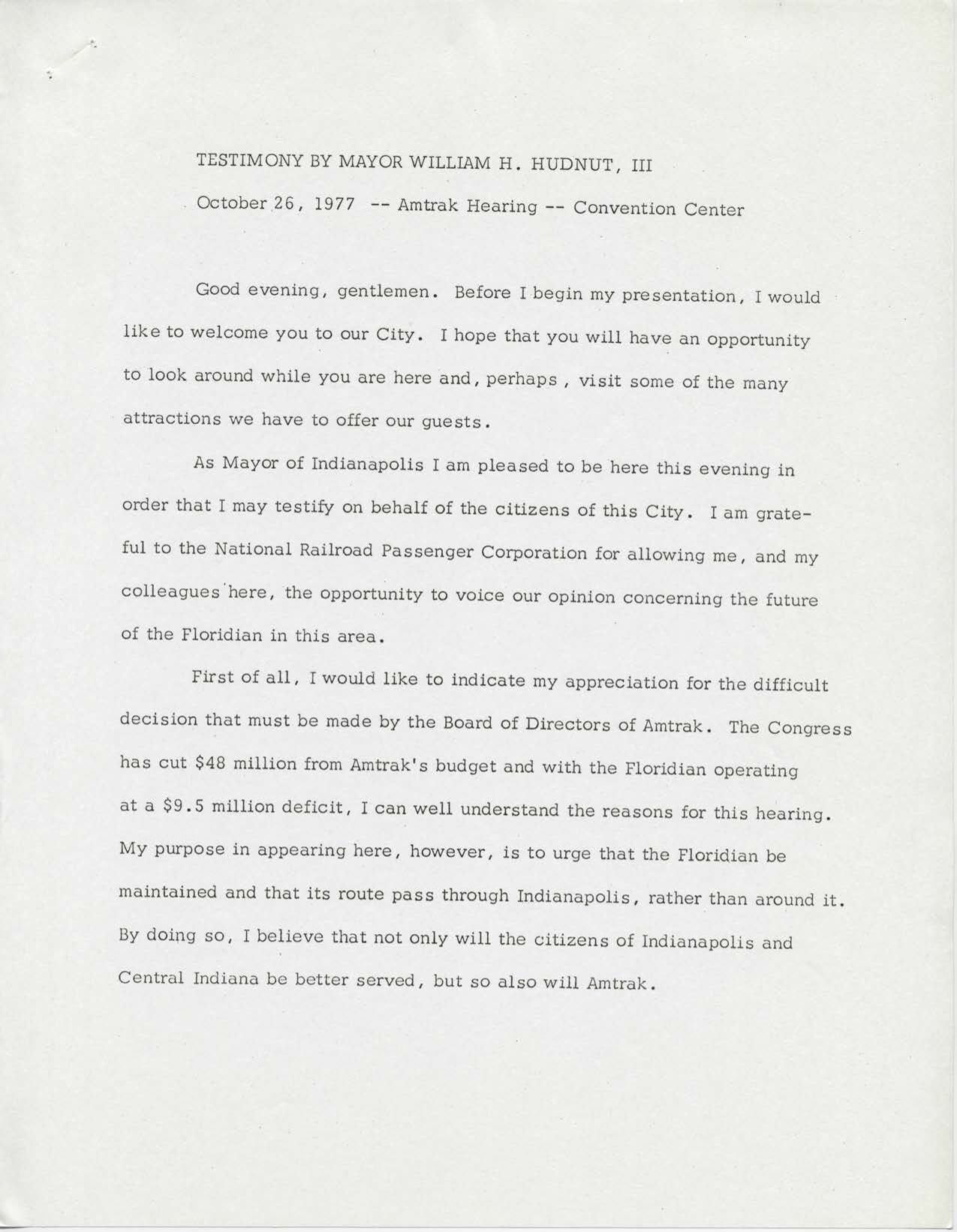 TESTIMONY BY MAYOR WILLIAM H. HUDNUT, III

October 26, 1977 -- Amtrak Hearing -- Convention Center

Good evening, gentlemen. Before I begin my presentation, I would like to welcome you to our City. I hope that you will have an opportunity to look around while you are here and, perhaps , visit some of the many attractions we have to offer our guests.

As Mayor of Indianapolis I am pleased to be here this evening in order that I may testify on behalf of the citizens of this City. I am grateful to the National Railroad Passenger Corporation for allowing me, and my colleagues here, the opportunity to voice our opinion concerning the future of the Floridian in this area.

First of all, I would like to indicate my appreciation for the difficult decision that must be made by the Board of Directors of Amtrak. The Congress has cut \$48 million from Amtrak's budget and with the Floridian operating at a \$9.5 million deficit, I can well understand the reasons for this hearing. My purpose in appearing here, however, is to urge that the Floridian be maintained and that its route pass through Indianapolis, rather than around it. By doing so, I believe that not only will the citizens of Indianapolis and Central Indiana be better served, but so also will Amtrak.